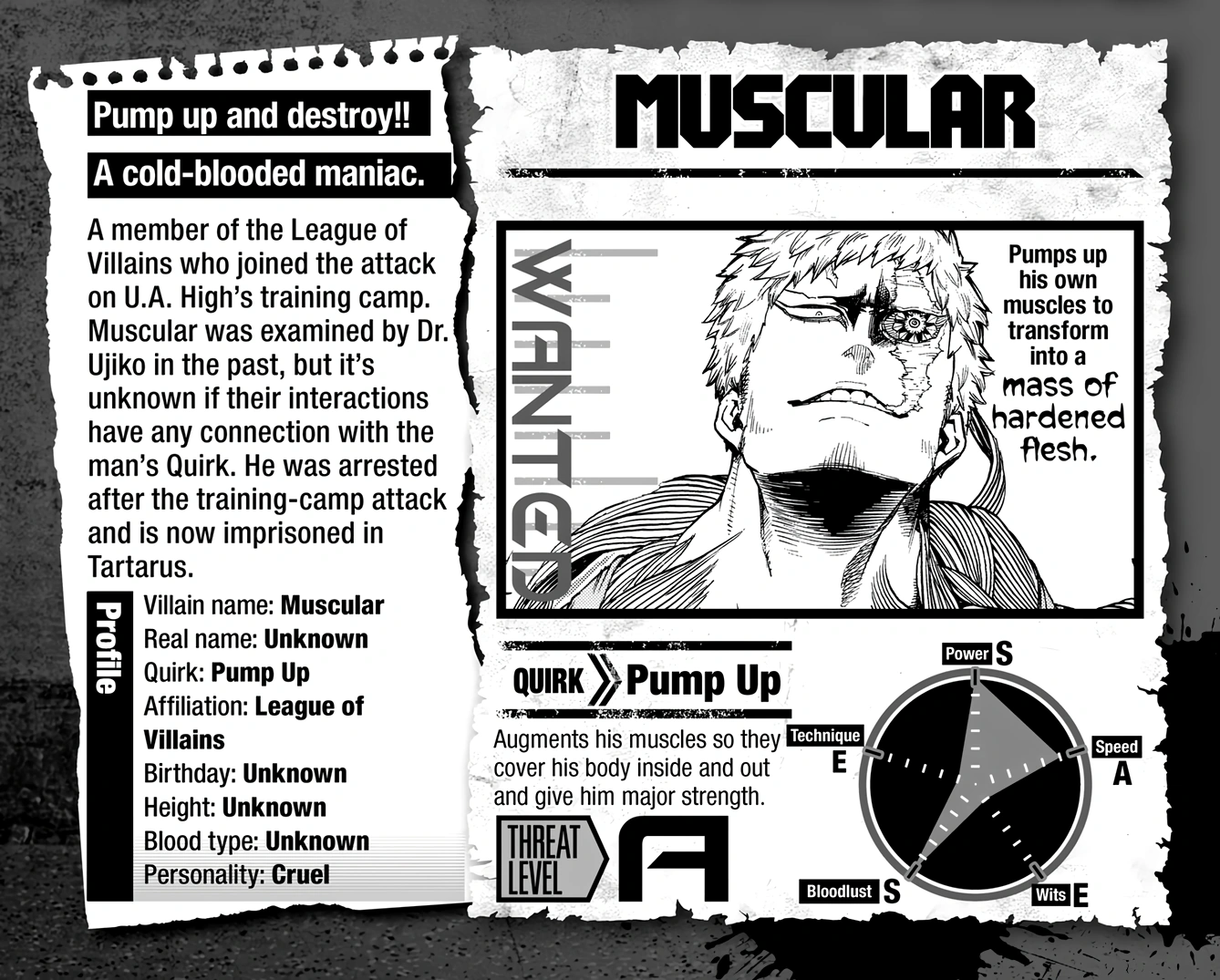 Pump up and destroy!!

A cold-blooded maniac.

A member of the League of Villains who joined the attack on U.A. High's training camp. Muscular was examined by Dr. Ujiko in the past, but it's unknown if their interactions have any connection with the man's Quirk. He was arrested after the training-camp attack and is now imprisoned in Tartarus.

Profile

Villain name: Muscular
Real name: Unknown
Quirk: Pump Up
Affiliation: League of Villains
Birthday: Unknown
Height: Unknown
Blood type: Unknown
Personality: Cruel

MUSCULAR

WANTED

Pumps up his own muscles to transform into a mass of hardened flesh.

QUIRK Pump Up

Augments his muscles so they cover his body inside and out and give him major strength.

THREAT LEVEL A

Power S
Speed A
Wits E
Bloodlust S
Technique E